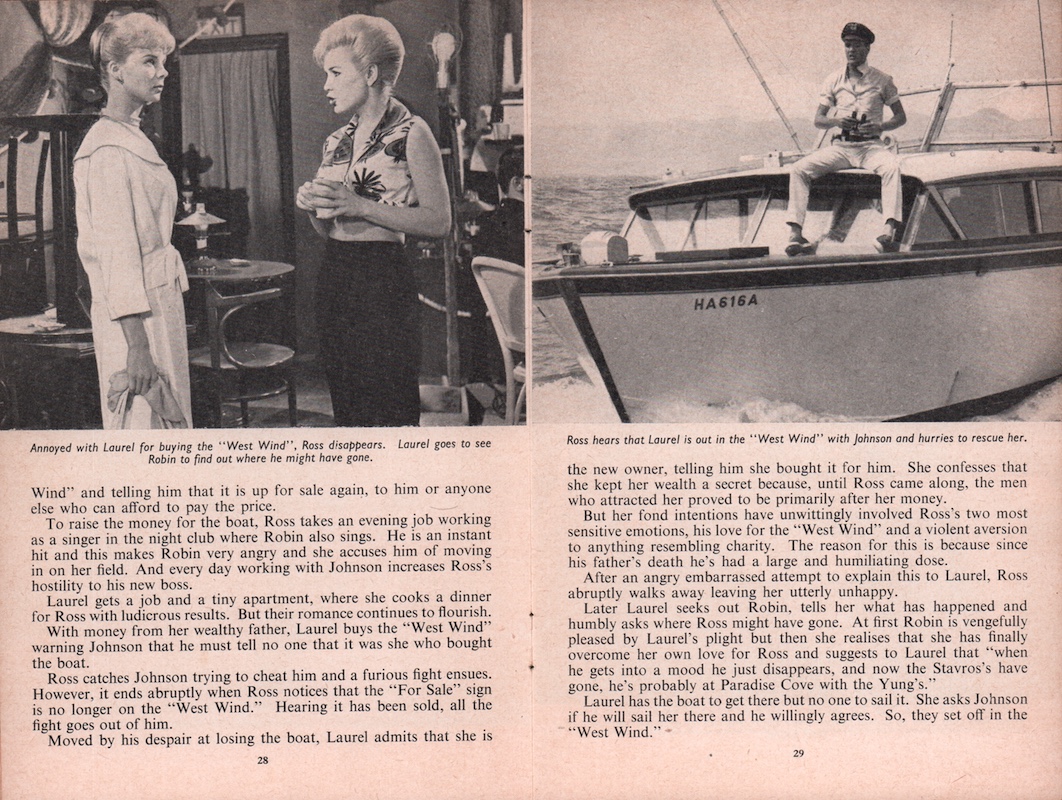 Annoyed with Laurel for buying the "West Wind", Ross disappears. Laurel goes to see Robin to find out where he might have gone.

Wind" and telling him that it is up for sale again, to him or anyone else who can afford to pay the price.

To raise the money for the boat, Ross takes an evening job working as a singer in the night club where Robin also sings. He is an instant hit and this makes Robin very angry and she accuses him of moving in on her field. And every day working with Johnson increases Ross's hostility to his new boss.

Laurel gets a job and a tiny apartment, where she cooks a dinner for Ross with ludicrous results. But their romance continues to flourish.

With money from her wealthy father, Laurel buys the "West Wind" warning Johnson that he must tell no one that it was she who bought the boat.

Ross catches Johnson trying to cheat him and a furious fight ensues. However, it ends abruptly when Ross notices that the "For Sale" sign is no longer on the "West Wind." Hearing it has been sold, all the fight goes out of him.

Moved by his despair at losing the boat, Laurel admits that she is

28

HA616A

Ross hears that Laurel is out in the "West Wind" with Johnson and hurries to rescue her.

the new owner, telling him she bought it for him. She confesses that she kept her wealth a secret because, until Ross came along, the men who attracted her proved to be primarily after her money.

But her fond intentions have unwittingly involved Ross's two most sensitive emotions, his love for the "West Wind" and a violent aversion to anything resembling charity. The reason for this is because since his father's death he's had a large and humiliating dose.

After an angry embarrassed attempt to explain this to Laurel, Ross abruptly walks away leaving her utterly unhappy.

Later Laurel seeks out Robin, tells her what has happened and humbly asks where Ross might have gone. At first Robin is vengefully pleased by Laurel's plight but then she realises that she has finally overcome her own love for Ross and suggests to Laurel that "when he gets into a mood he just disappears, and now the Stavros's have gone, he's probably at Paradise Cove with the Yung's."

Laurel has the boat to get there but no one to sail it. She asks Johnson if he will sail her there and he willingly agrees. So, they set off in the "West Wind."

29